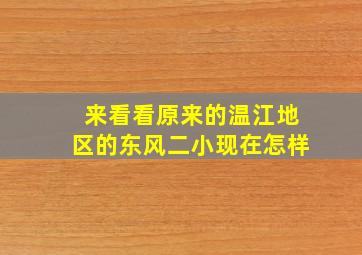 来看看原来的温江地区的东风二小现在怎样